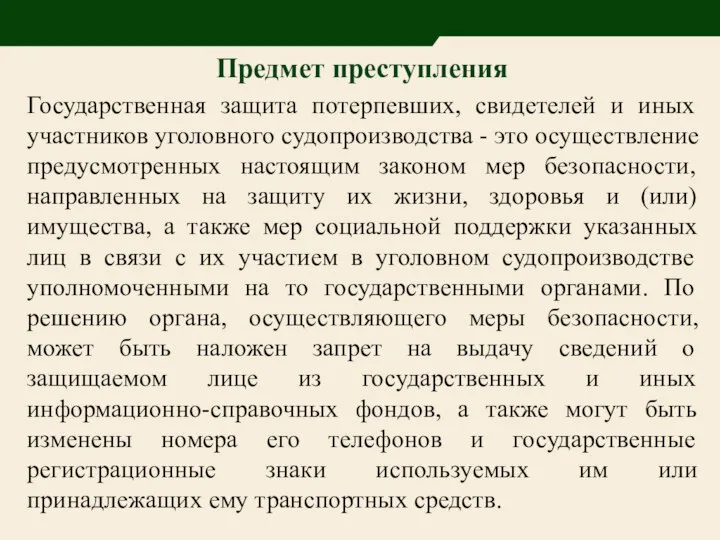 Предмет преступления

Государственная защита потерпевших, свидетелей и иных участников уголовного судопроизводства - это осуществление предусмотренных настоящим законом мер безопасности, направленных на защиту их жизни, здоровья и (или) имущества, а также мер социальной поддержки указанных лиц в связи с их участием в уголовном судопроизводстве уполномоченными на то государственными органами. По решению органа, осуществляющего меры безопасности, может быть наложен запрет на выдачу сведений о защищаемом лице из государственных и иных информационно-справочных фондов, а также могут быть изменены номера его телефонов и государственные регистрационные знаки используемых им или принадлежащих ему транспортных средств.